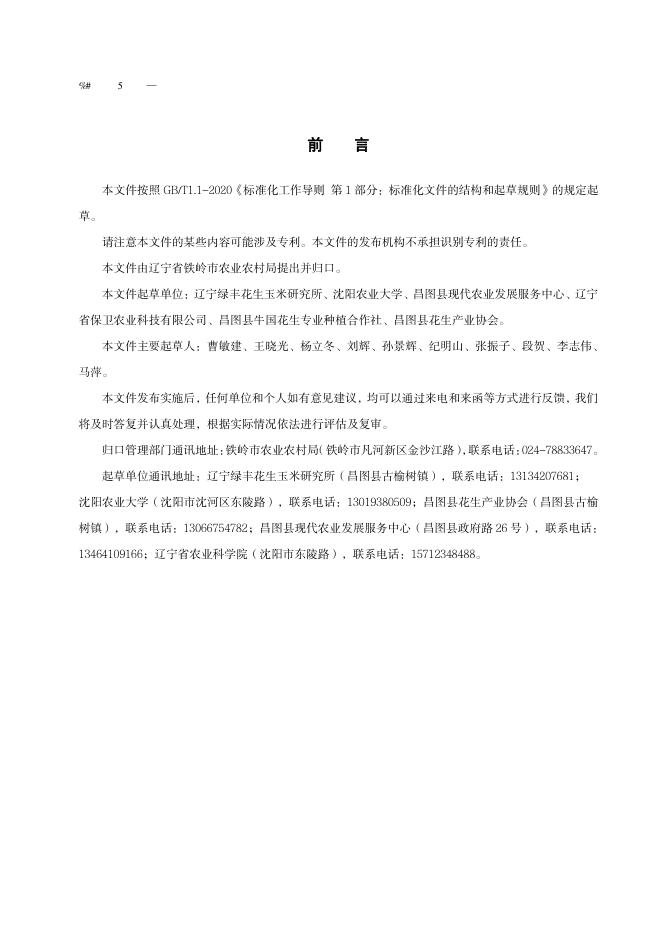 %#　5　—

前　言

本文件按照 GB/T1.1-2020《标准化工作导则 第 1 部分：标准化文件的结构和起草规则》的规定起草。

请注意本文件的某些内容可能涉及专利。本文件的发布机构不承担识别专利的责任。

本文件由辽宁省铁岭市农业农村局提出并归口。

本文件起草单位：辽宁绿丰花生玉米研究所、沈阳农业大学、昌图县现代农业发展服务中心、辽宁省保卫农业科技有限公司、昌图县牛国花生专业种植合作社、昌图县花生产业协会。

本文件主要起草人：曹敏建、王晓光、杨立冬、刘辉、孙景辉、纪明山、张振子、段贺、李志伟、马萍。

本文件发布实施后，任何单位和个人如有意见建议，均可以通过来电和来函等方式进行反馈，我们将及时答复并认真处理，根据实际情况依法进行评估及复审。

归口管理部门通讯地址：铁岭市农业农村局（铁岭市凡河新区金沙江路），联系电话：024-78833647。

起草单位通讯地址：辽宁绿丰花生玉米研究所（昌图县古榆树镇），联系电话：13134207681；沈阳农业大学（沈阳市沈河区东陵路），联系电话：13019380509；昌图县花生产业协会（昌图县古榆树镇），联系电话：13066754782；昌图县现代农业发展服务中心（昌图县政府路 26 号），联系电话：13464109166；辽宁省农业科学院（沈阳市东陵路），联系电话：15712348488。